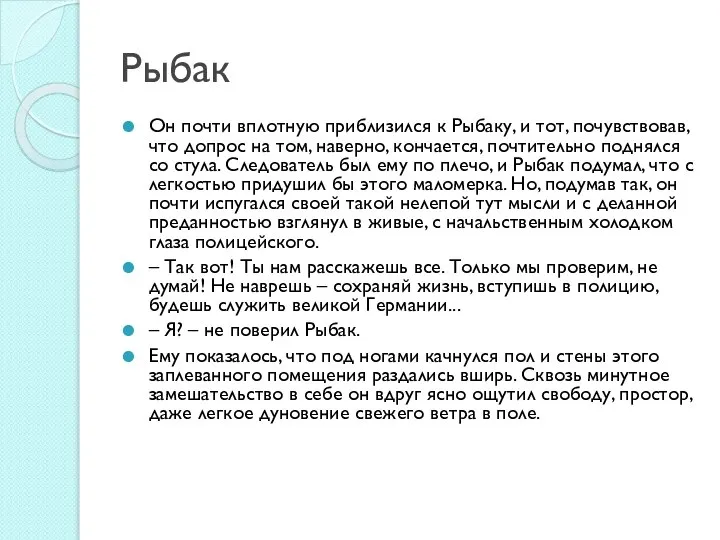 Рыбак

Он почти вплотную приблизился к Рыбаку, и тот, почувствовав, что допрос на том, наверно, кончается, почтительно поднялся со стула. Следователь был ему по плечо, и Рыбак подумал, что с легкостью придушил бы этого маломерка. Но, подумав так, он почти испугался своей такой нелепой тут мысли и с деланной преданностью взглянул в живые, с начальственным холодком глаза полицейского.

– Так вот! Ты нам расскажешь все. Только мы проверим, не думай! Не наврешь – сохраняй жизнь, вступишь в полицию, будешь служить великой Германии...

– Я? – не поверил Рыбак.

Ему показалось, что под ногами качнулся пол и стены этого заплеванного помещения раздались вширь. Сквозь минутное замешательство в себе он вдруг ясно ощутил свободу, простор, даже легкое дуновение свежего ветра в поле.